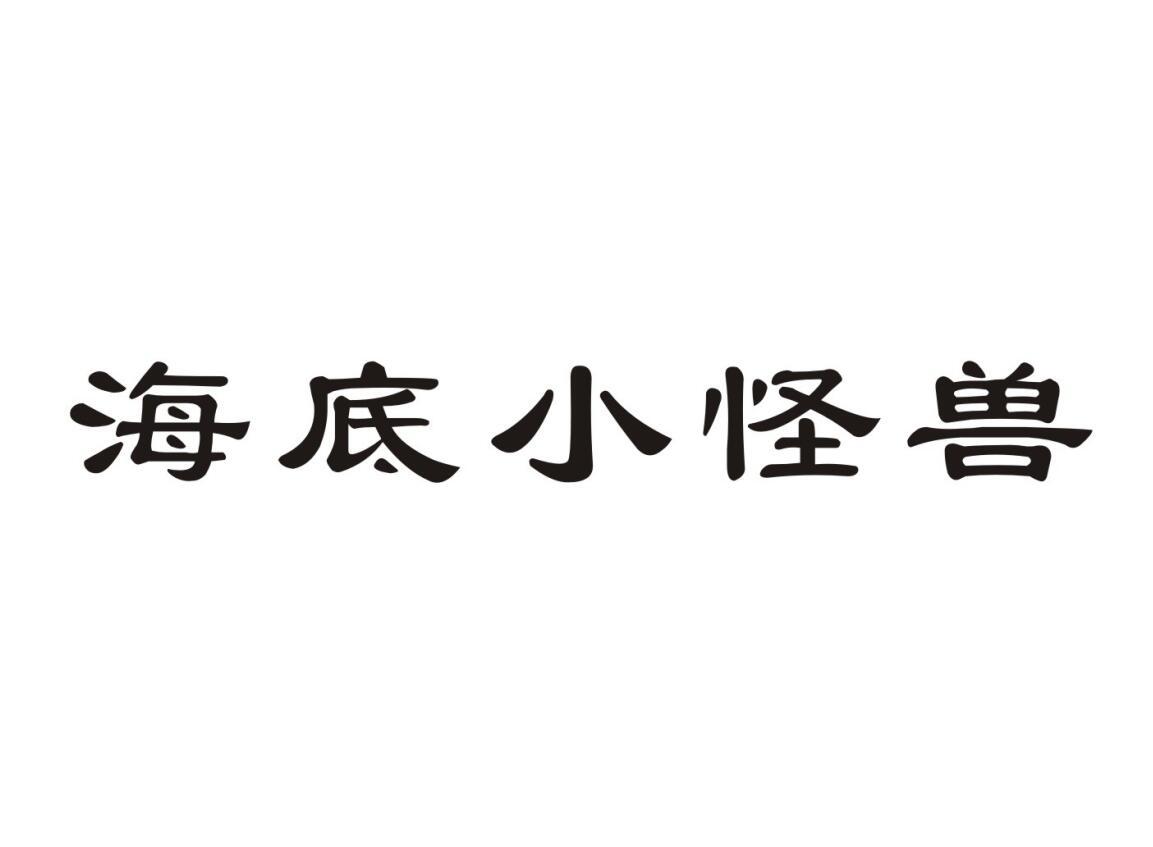 海底小怪兽